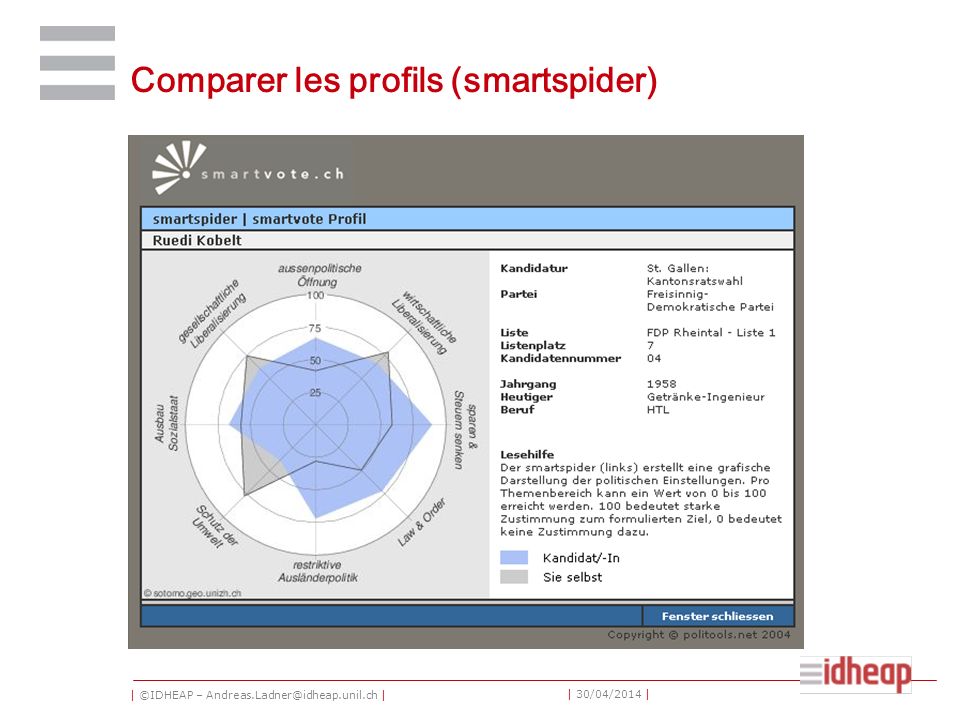 Comparer les profils (smartspider)

smartvote.ch

smartspider | smartvote Profil

Ruedi Kobelt

aussenpolitische Öffnung

wirtschaftliche Liberalisierung

sparen & Steuern senken

Law & Order

restriktive Ausländerpolitik

Schutz der Umwelt

Ausbau Sozialstaat

gesellschaftliche Liberalisierung

100

75

50

25

© sotomo.geo.unizh.ch

| Kandidatur | St. Gallen: Kantonsratswahl |
|---|---|
| Partei | Freisinnig-Demokratische Partei |
| Liste | FDP Rheintal - Liste 1 |
| Listenplatz | 7 |
| Kandidatennummer | 04 |
| Jahrgang | 1958 |
| Heutiger Beruf | Getränke-Ingenieur HTL |

Lesehilfe
Der smartspider (links) erstellt eine grafische Darstellung der politischen Einstellungen. Pro Themenbereich kann ein Wert von 0 bis 100 erreicht werden. 100 bedeutet starke Zustimmung zum formulierten Ziel, 0 bedeutet keine Zustimmung dazu.

Kandidat/-In

Sie selbst

Fenster schliessen

Copyright © politools.net 2004

| ©IDHEAP – Andreas.Ladner@idheap.unil.ch |

| 30/04/2014 |

idheap